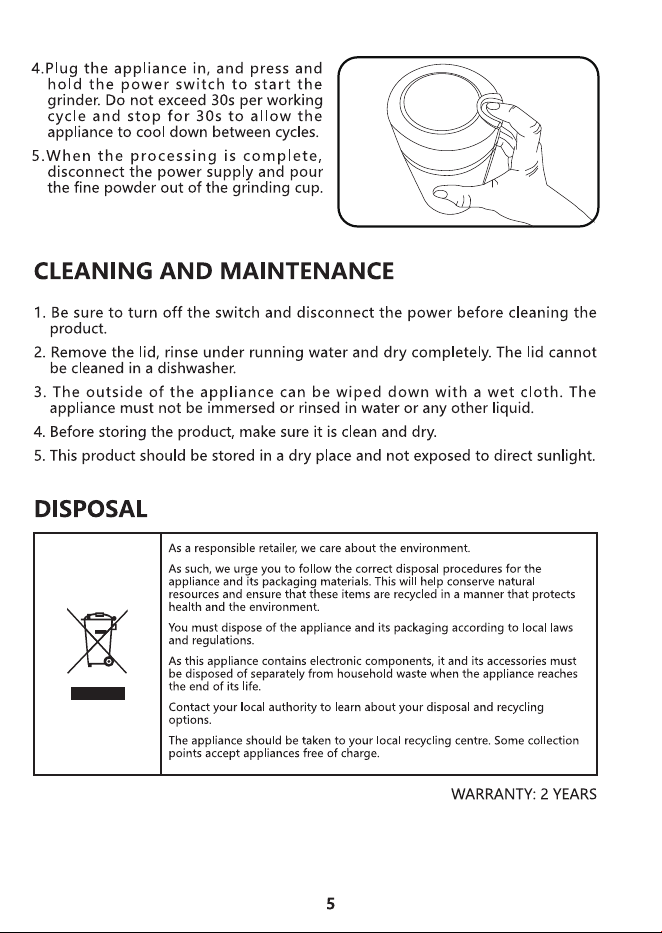 4.Plug the appliance in, and press and hold the power switch to start the grinder. Do not exceed 30s per working cycle and stop for 30s to allow the appliance to cool down between cycles.

5.When the processing is complete, disconnect the power supply and pour the fine powder out of the grinding cup.

CLEANING AND MAINTENANCE

1. Be sure to turn off the switch and disconnect the power before cleaning the product.

2. Remove the lid, rinse under running water and dry completely. The lid cannot be cleaned in a dishwasher.

3. The outside of the appliance can be wiped down with a wet cloth. The appliance must not be immersed or rinsed in water or any other liquid.

4. Before storing the product, make sure it is clean and dry.

5. This product should be stored in a dry place and not exposed to direct sunlight.

DISPOSAL

As a responsible retailer, we care about the environment.

As such, we urge you to follow the correct disposal procedures for the appliance and its packaging materials. This will help conserve natural resources and ensure that these items are recycled in a manner that protects health and the environment.

You must dispose of the appliance and its packaging according to local laws and regulations.

As this appliance contains electronic components, it and its accessories must be disposed of separately from household waste when the appliance reaches the end of its life.

Contact your local authority to learn about your disposal and recycling options.

The appliance should be taken to your local recycling centre. Some collection points accept appliances free of charge.

WARRANTY: 2 YEARS

5